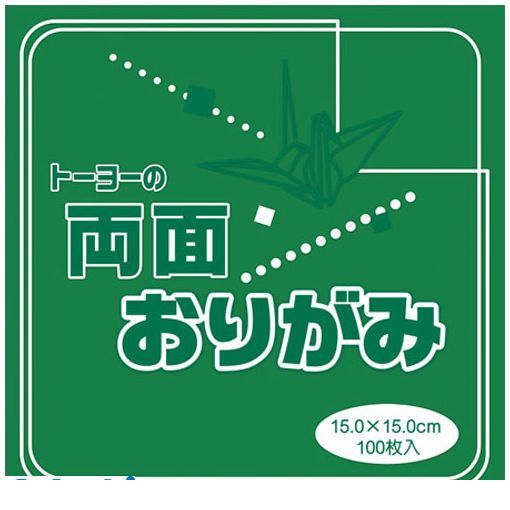 トーヨーの
両面
おりがみ

15.0×15.0cm
100枚入